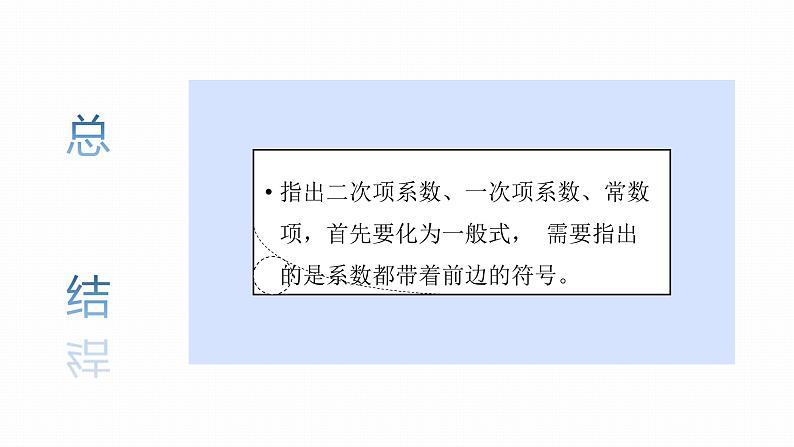 总

结

• 指出二次项系数、一次项系数、常数项，首先要化为一般式， 需要指出的是系数都带着前边的符号。